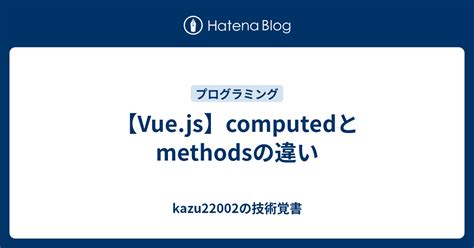 Hatena Blog

プログラミング

【Vue.js】computedとmethodsの違い

kazu22002の技術覚書